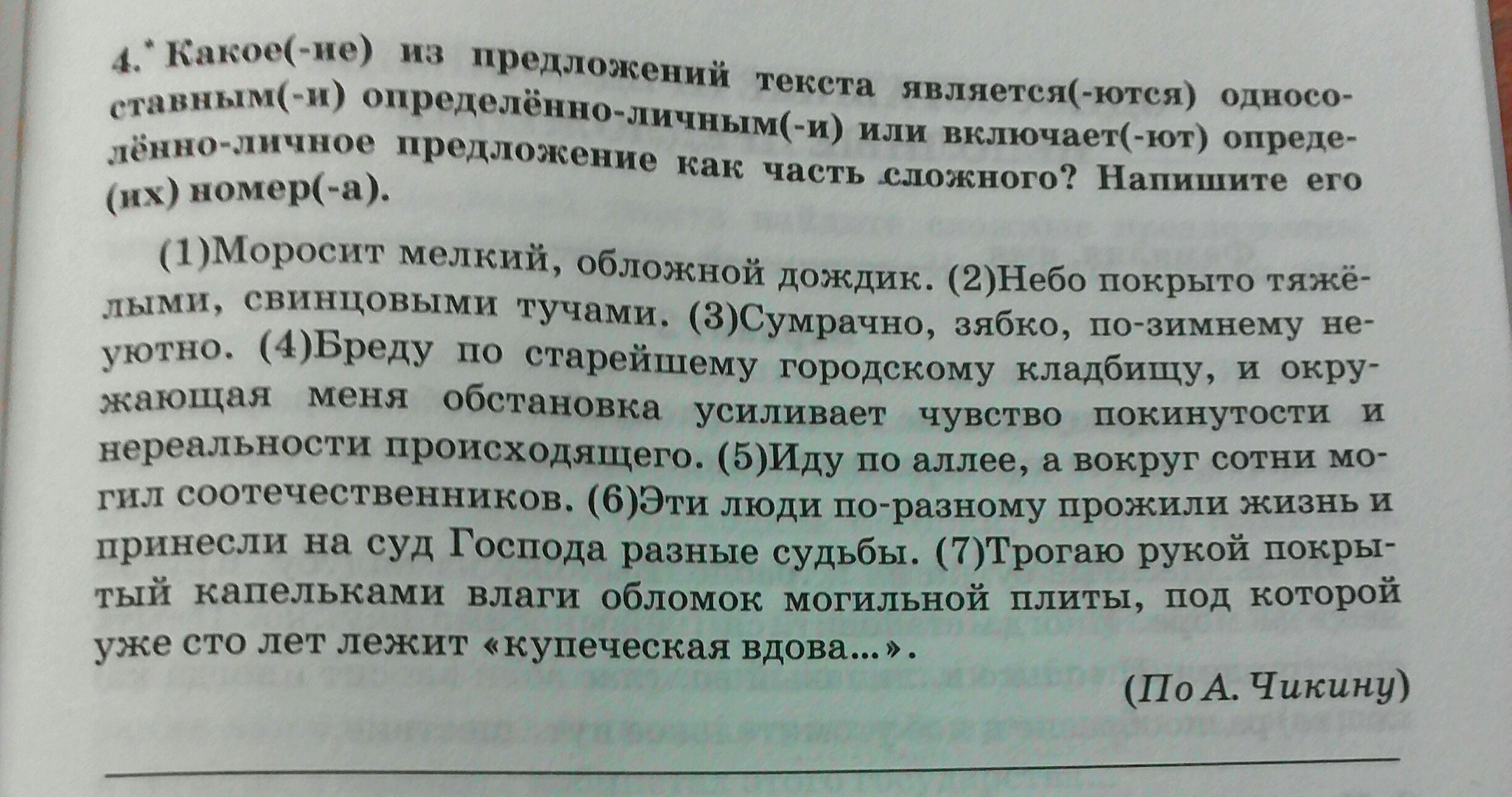 4.* Какое(-ие) из предложений текста является(-ются) односоставным(-и) определённо-личным(-и) или включает(-ют) определённо-личное предложение как часть сложного? Напишите его (их) номер(-а).

(1)Моросит мелкий, обложной дождик. (2)Небо покрыто тяжёлыми, свинцовыми тучами. (3)Сумрачно, зябко, по-зимнему неуютно. (4)Бреду по старейшему городскому кладбищу, и окружающая меня обстановка усиливает чувство покинутости и нереальности происходящего. (5)Иду по аллее, а вокруг сотни могил соотечественников. (6)Эти люди по-разному прожили жизнь и принесли на суд Господа разные судьбы. (7)Трогаю рукой покрытый капельками влаги обломок могильной плиты, под которой уже сто лет лежит «купеческая вдова...».

(По А. Чикину)